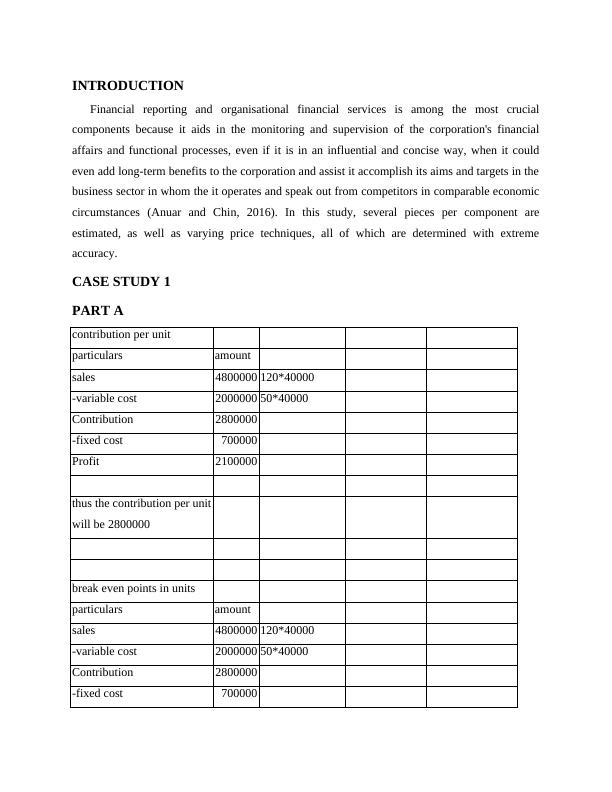 INTRODUCTION

Financial reporting and organisational financial services is among the most crucial components because it aids in the monitoring and supervision of the corporation's financial affairs and functional processes, even if it is in an influential and concise way, when it could even add long-term benefits to the corporation and assist it accomplish its aims and targets in the business sector in whom the it operates and speak out from competitors in comparable economic circumstances (Anuar and Chin, 2016). In this study, several pieces per component are estimated, as well as varying price techniques, all of which are determined with extreme accuracy.

CASE STUDY 1

PART A

| contribution per unit | | | | |
|---|---|---|---|---|
| particulars | amount | | | |
| sales | 4800000 | 120*40000 | | |
| -variable cost | 2000000 | 50*40000 | | |
| Contribution | 2800000 | | | |
| -fixed cost | 700000 | | | |
| Profit | 2100000 | | | |
| | | | | |
| thus the contribution per unit will be 2800000 | | | | |
| | | | | |
| | | | | |
| break even points in units | | | | |
| particulars | amount | | | |
| sales | 4800000 | 120*40000 | | |
| -variable cost | 2000000 | 50*40000 | | |
| Contribution | 2800000 | | | |
| -fixed cost | 700000 | | | |